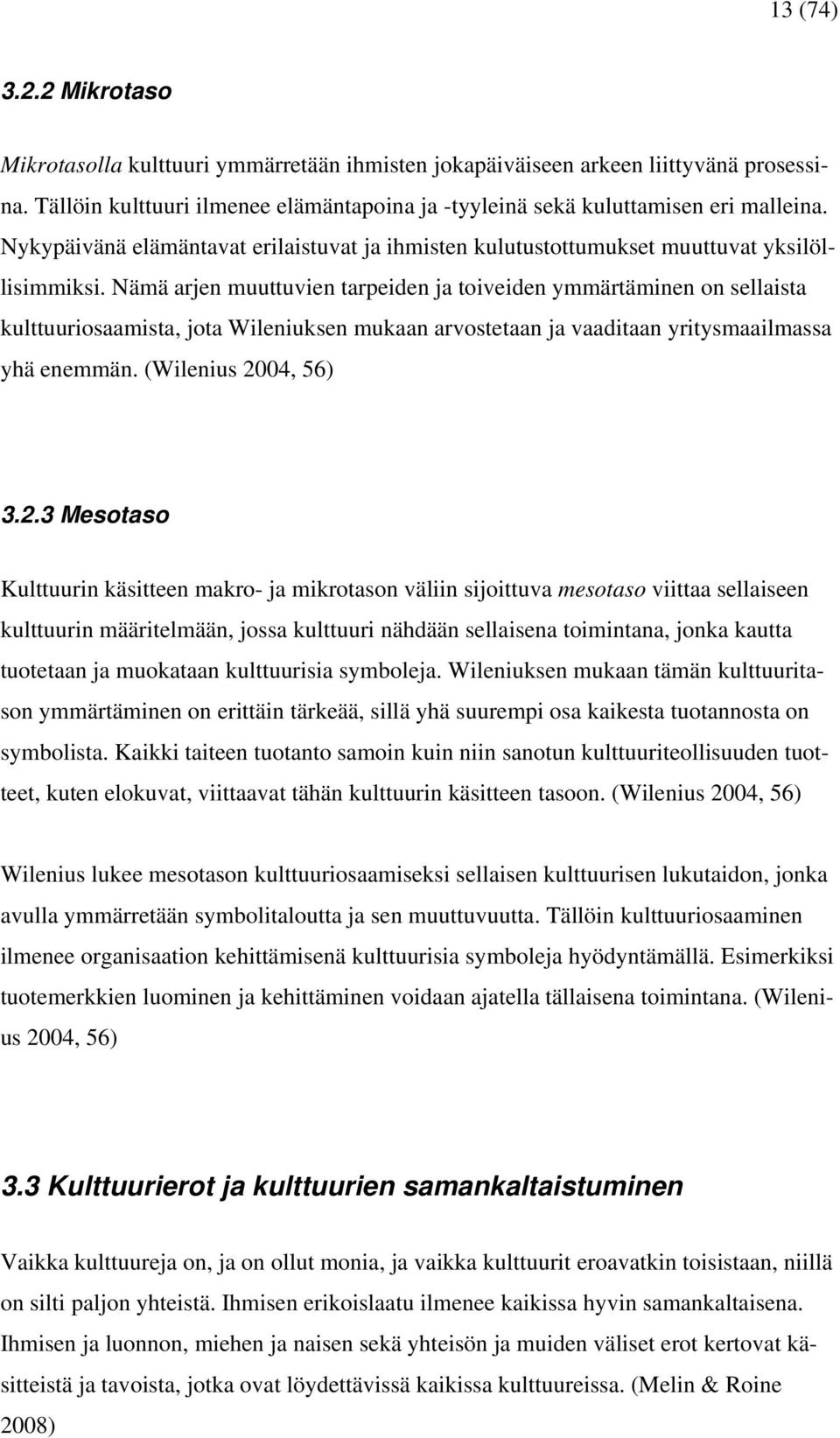 13 (74)

3.2.2 Mikrotaso

Mikrotasolla kulttuuri ymmärretään ihmisten jokapäiväiseen arkeen liittyvänä prosessina. Tällöin kulttuuri ilmenee elämäntapoina ja -tyyleinä sekä kuluttamisen eri malleina. Nykypäivänä elämäntavat erilaistuvat ja ihmisten kulutustottumukset muuttuvat yksilöllisimmiksi. Nämä arjen muuttuvien tarpeiden ja toiveiden ymmärtäminen on sellaista kulttuuriosaamista, jota Wileniuksen mukaan arvostetaan ja vaaditaan yritysmaailmassa yhä enemmän. (Wilenius 2004, 56)

3.2.3 Mesotaso

Kulttuurin käsitteen makro- ja mikrotason väliin sijoittuva mesotaso viittaa sellaiseen kulttuurin määritelmään, jossa kulttuuri nähdään sellaisena toimintana, jonka kautta tuotetaan ja muokataan kulttuurisia symboleja. Wileniuksen mukaan tämän kulttuuritason ymmärtäminen on erittäin tärkeää, sillä yhä suurempi osa kaikesta tuotannosta on symbolista. Kaikki taiteen tuotanto samoin kuin niin sanotun kulttuuriteollisuuden tuotteet, kuten elokuvat, viittaavat tähän kulttuurin käsitteen tasoon. (Wilenius 2004, 56)

Wilenius lukee mesotason kulttuuriosaamiseksi sellaisen kulttuurisen lukutaidon, jonka avulla ymmärretään symbolitaloutta ja sen muuttuvuutta. Tällöin kulttuuriosaaminen ilmenee organisaation kehittämisenä kulttuurisia symboleja hyödyntämällä. Esimerkiksi tuotemerkkien luominen ja kehittäminen voidaan ajatella tällaisena toimintana. (Wilenius 2004, 56)

3.3 Kulttuurierot ja kulttuurien samankaltaistuminen

Vaikka kulttuureja on, ja on ollut monia, ja vaikka kulttuurit eroavatkin toisistaan, niillä on silti paljon yhteistä. Ihmisen erikoislaatu ilmenee kaikissa hyvin samankaltaisena. Ihmisen ja luonnon, miehen ja naisen sekä yhteisön ja muiden väliset erot kertovat käsitteistä ja tavoista, jotka ovat löydettävissä kaikissa kulttuureissa. (Melin & Roine 2008)